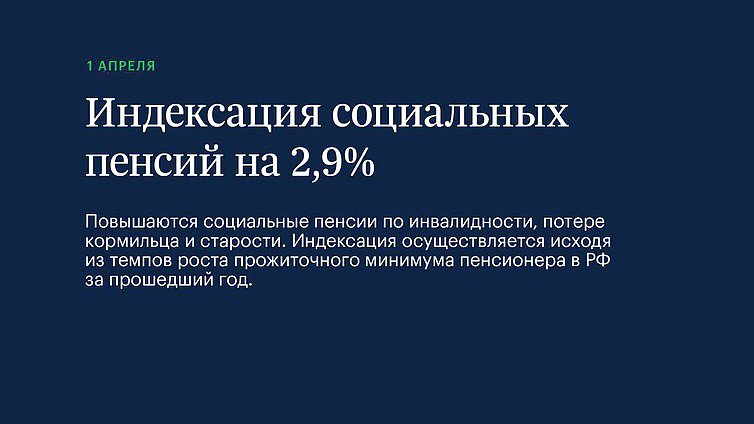 1 АПРЕЛЯ

Индексация социальных пенсий на 2,9%

Повышаются социальные пенсии по инвалидности, потере кормильца и старости. Индексация осуществляется исходя из темпов роста прожиточного минимума пенсионера в РФ за прошедший год.